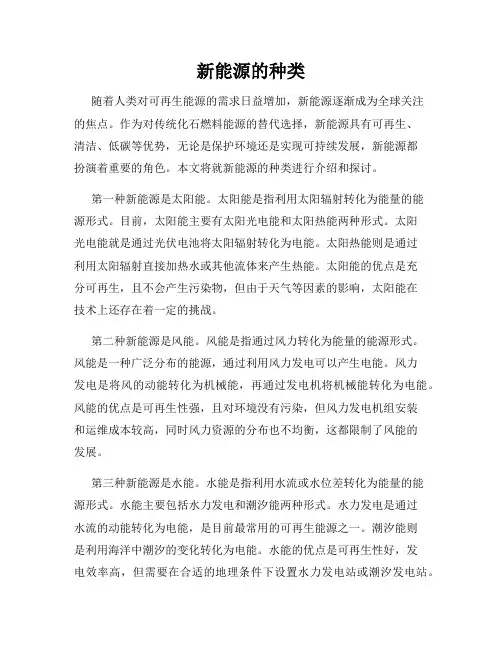 新能源的种类

随着人类对可再生能源的需求日益增加，新能源逐渐成为全球关注的焦点。作为对传统化石燃料能源的替代选择，新能源具有可再生、清洁、低碳等优势，无论是保护环境还是实现可持续发展，新能源都扮演着重要的角色。本文将就新能源的种类进行介绍和探讨。

第一种新能源是太阳能。太阳能是指利用太阳辐射转化为能量的能源形式。目前，太阳能主要有太阳光电能和太阳热能两种形式。太阳光电能就是通过光伏电池将太阳辐射转化为电能。太阳热能则是通过利用太阳辐射直接加热水或其他流体来产生热能。太阳能的优点是充分可再生，且不会产生污染物，但由于天气等因素的影响，太阳能在技术上还存在着一定的挑战。

第二种新能源是风能。风能是指通过风力转化为能量的能源形式。风能是一种广泛分布的能源，通过利用风力发电可以产生电能。风力发电是将风的动能转化为机械能，再通过发电机将机械能转化为电能。风能的优点是可再生性强，且对环境没有污染，但风力发电机组安装和运维成本较高，同时风力资源的分布也不均衡，这都限制了风能的发展。

第三种新能源是水能。水能是指利用水流或水位差转化为能量的能源形式。水能主要包括水力发电和潮汐能两种形式。水力发电是通过水流的动能转化为电能，是目前最常用的可再生能源之一。潮汐能则是利用海洋中潮汐的变化转化为电能。水能的优点是可再生性好，发电效率高，但需要在合适的地理条件下设置水力发电站或潮汐发电站。